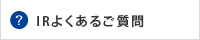 ? IRよくあるご質問